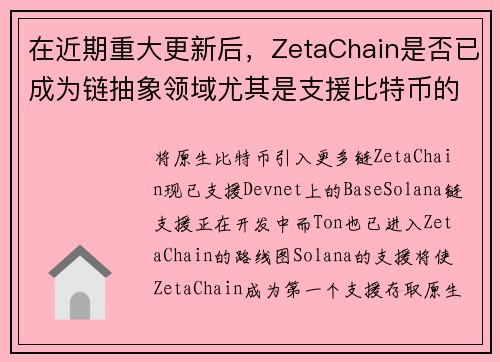 在近期重大更新后，ZetaChain是否已成为链抽象领域尤其是支援比特币的

将原生比特币引入更多链ZetaChain现已支援Devnet上的BaseSolana链支援正在开发中而Ton也已进入ZetaChain的路线图Solana的支援将使ZetaChain成为第一个支援存取原生